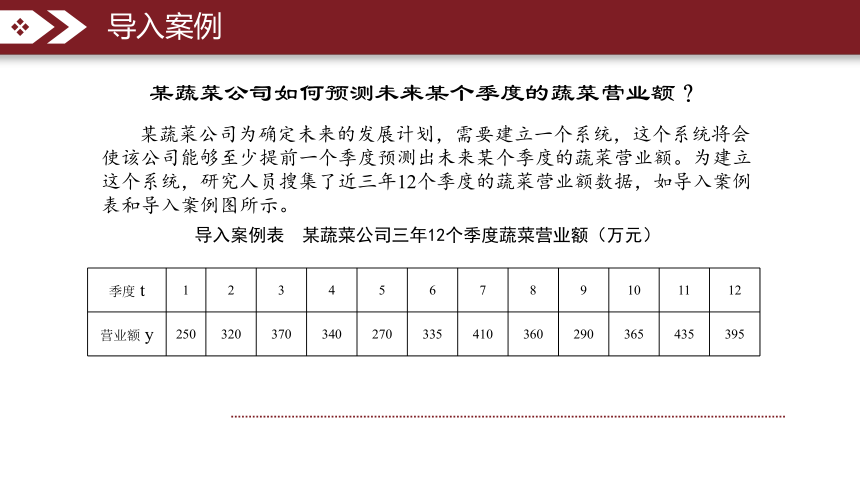 导入案例

某蔬菜公司如何预测未来某个季度的蔬菜营业额？

某蔬菜公司为确定未来的发展计划，需要建立一个系统，这个系统将会使该公司能够至少提前一个季度预测出未来某个季度的蔬菜营业额。为建立这个系统，研究人员搜集了近三年12个季度的蔬菜营业额数据，如导入案例表和导入案例图所示。

导入案例表　某蔬菜公司三年12个季度蔬菜营业额（万元）

| 季度 t | 1 | 2 | 3 | 4 | 5 | 6 | 7 | 8 | 9 | 10 | 11 | 12 |
|---|---|---|---|---|---|---|---|---|---|---|---|---|
| 营业额 y | 250 | 320 | 370 | 340 | 270 | 335 | 410 | 360 | 290 | 365 | 435 | 395 |